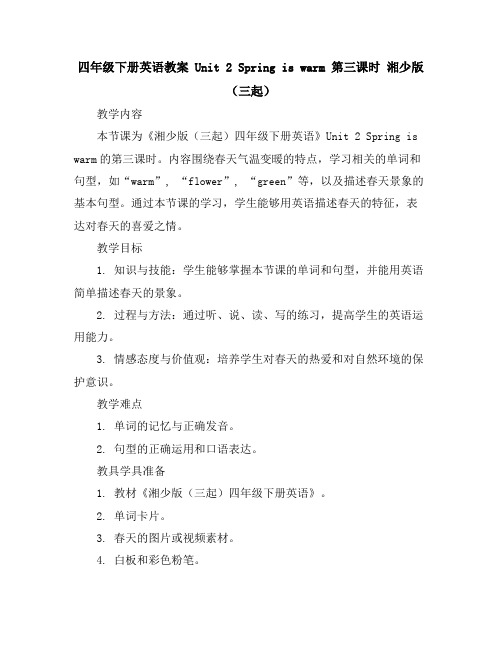 四年级下册英语教案 Unit 2 Spring is warm 第三课时 湘少版（三起）

教学内容

本节课为《湘少版（三起）四年级下册英语》Unit 2 Spring is warm的第三课时。内容围绕春天气温变暖的特点，学习相关的单词和句型，如“warm”，“flower”，“green”等，以及描述春天景象的基本句型。通过本节课的学习，学生能够用英语描述春天的特征，表达对春天的喜爱之情。

教学目标

1. 知识与技能：学生能够掌握本节课的单词和句型，并能用英语简单描述春天的景象。

2. 过程与方法：通过听、说、读、写的练习，提高学生的英语运用能力。

3. 情感态度与价值观：培养学生对春天的热爱和对自然环境的保护意识。

教学难点

1. 单词的记忆与正确发音。

2. 句型的正确运用和口语表达。

教具学具准备

1. 教材《湘少版（三起）四年级下册英语》。

2. 单词卡片。

3. 春天的图片或视频素材。

4. 白板和彩色粉笔。